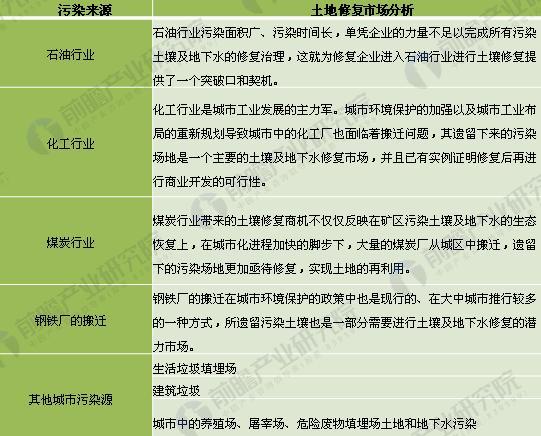 | 污染来源 | 土地修复市场分析 |
|---|---|
| 石油行业 | 石油行业污染面积广、污染时间长，单凭企业的力量不足以完成所有污染土壤及地下水的修复治理，这就为修复企业进入石油行业进行土壤修复提供了一个突破口和契机。 |
| 化工行业 | 化工行业是城市工业发展的主力军。城市环境保护的加强以及城市工业布局的重新规划导致城市中的化工厂也面临着搬迁问题，其遗留下来的污染场地是一个主要的土壤及地下水修复市场，并且已有实例证明修复后再进行商业开发的可行性。 |
| 煤炭行业 | 煤炭行业带来的土壤修复商机不仅仅反映在矿区污染土壤及地下水的生态恢复上，在城市化进程加快的脚步下，大量的煤炭厂从城区中搬迁，遗留下的污染场地更加亟待修复，实现土地的再利用。 |
| 钢铁厂的搬迁 | 钢铁厂的搬迁在城市环境保护的政策中也是现行的、在大中城市推行较多的一种方式，所遗留污染土壤也是一部分需要进行土壤及地下水修复的潜力市场。 |
| 其他城市污染源 | 生活垃圾填埋场 |
|  | 建筑垃圾 |
|  | 城市中的养殖场、屠宰场、危险废物填埋场土地和地下水污染 |

前瞻产业研究院